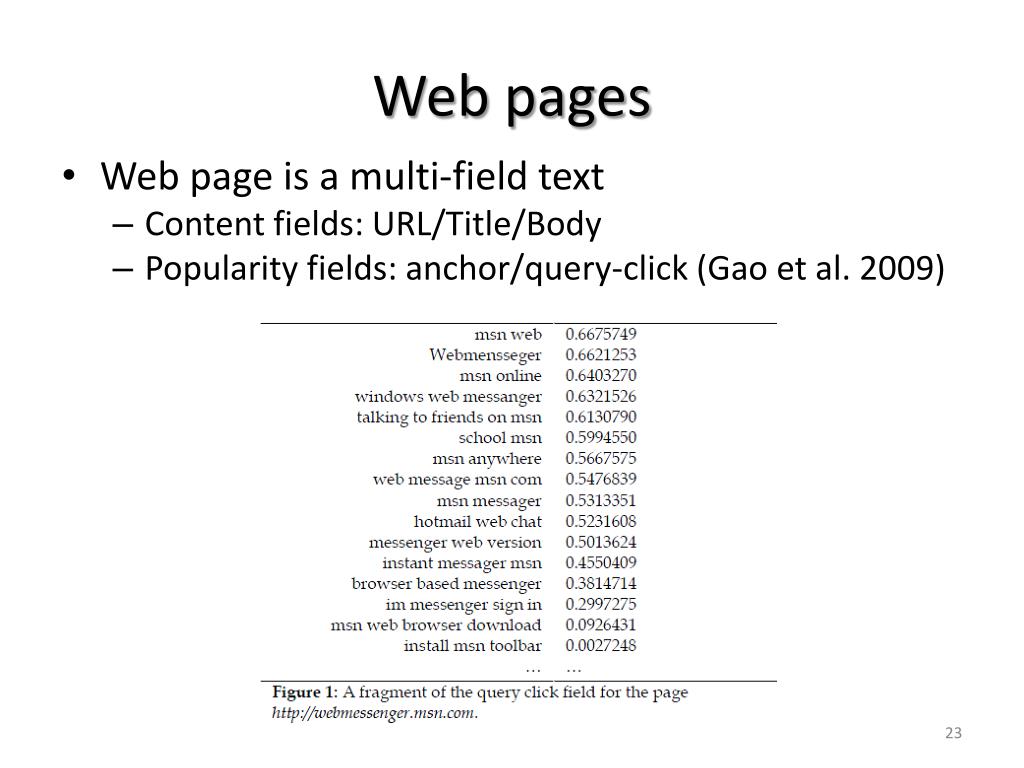 Web pages

• Web page is a multi-field text
– Content fields: URL/Title/Body
– Popularity fields: anchor/query-click (Gao et al. 2009)

| | |
|---|---|
| msn web | 0.6675749 |
| Webmensseger | 0.6621253 |
| msn online | 0.6403270 |
| windows web messanger | 0.6321526 |
| talking to friends on msn | 0.6130790 |
| school msn | 0.5994550 |
| msn anywhere | 0.5667575 |
| web message msn com | 0.5476839 |
| msn messager | 0.5313351 |
| hotmail web chat | 0.5231608 |
| messenger web version | 0.5013624 |
| instant messager msn | 0.4550409 |
| browser based messenger | 0.3814714 |
| im messenger sign in | 0.2997275 |
| msn web browser download | 0.0926431 |
| install msn toolbar | 0.0027248 |
| … | … |

Figure 1: A fragment of the query click field for the page http://webmessenger.msn.com.

23